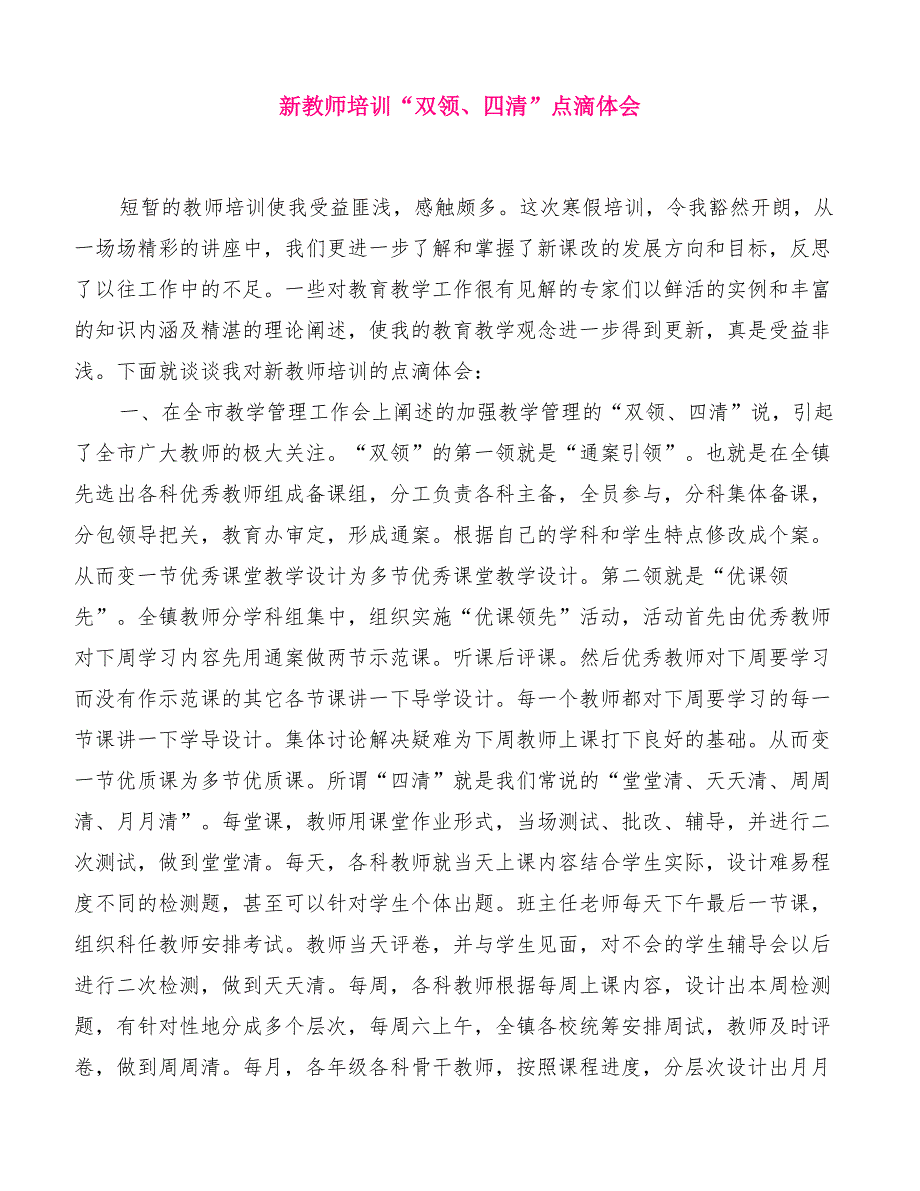 新教师培训“双领、四清”点滴体会

短暂的教师培训使我受益匪浅，感触颇多。这次寒假培训，令我豁然开朗，从一场场精彩的讲座中，我们更进一步了解和掌握了新课改的发展方向和目标，反思了以往工作中的不足。一些对教育教学工作很有见解的专家们以鲜活的实例和丰富的知识内涵及精湛的理论阐述，使我的教育教学观念进一步得到更新，真是受益非浅。下面就谈谈我对新教师培训的点滴体会：

一、在全市教学管理工作会上阐述的加强教学管理的“双领、四清”说，引起了全市广大教师的极大关注。“双领”的第一领就是“通案引领”。也就是在全镇先选出各科优秀教师组成备课组，分工负责各科主备，全员参与，分科集体备课，分包领导把关，教育办审定，形成通案。根据自己的学科和学生特点修改成个案。从而变一节优秀课堂教学设计为多节优秀课堂教学设计。第二领就是“优课领先”。全镇教师分学科组集中，组织实施“优课领先”活动，活动首先由优秀教师对下周学习内容先用通案做两节示范课。听课后评课。然后优秀教师对下周要学习而没有作示范课的其它各节课讲一下导学设计。每一个教师都对下周要学习的每一节课讲一下学导设计。集体讨论解决疑难为下周教师上课打下良好的基础。从而变一节优质课为多节优质课。所谓“四清”就是我们常说的“堂堂清、天天清、周周清、月月清”。每堂课，教师用课堂作业形式，当场测试、批改、辅导，并进行二次测试，做到堂堂清。每天，各科教师就当天上课内容结合学生实际，设计难易程度不同的检测题，甚至可以针对学生个体出题。班主任老师每天下午最后一节课，组织科任教师安排考试。教师当天评卷，并与学生见面，对不会的学生辅导会以后进行二次检测，做到天天清。每周，各科教师根据每周上课内容，设计出本周检测题，有针对性地分成多个层次，每周六上午，全镇各校统筹安排周试，教师及时评卷，做到周周清。每月，各年级各科骨干教师，按照课程进度，分层次设计出月月